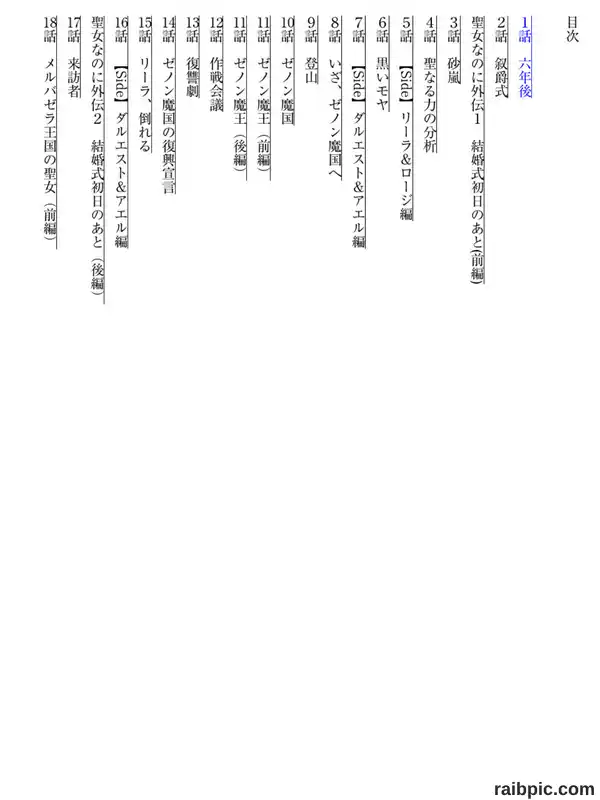 目次

1話　六年後

2話　叙爵式

聖女なのに外伝1　結婚式初日のあと(前編)

3話　砂嵐

4話　聖なる力の分析

5話　【Side】リーラ&ロージ編

6話　黒いモヤ

7話　【Side】ダルエスト&アエル編

8話　いざ、ゼノン魔国へ

9話　登山

10話　ゼノン魔国

11話　ゼノン魔王（前編）

11話　ゼノン魔王（後編）

12話　作戦会議

13話　復讐劇

14話　ゼノン魔国の復興宣言

15話　リーラ、倒れる

16話　【Side】ダルエスト&アエル編

聖女なのに外伝2　結婚式初日のあと（後編）

17話　来訪者

18話　メルバゼラ王国の聖女（前編）

raibpic.com